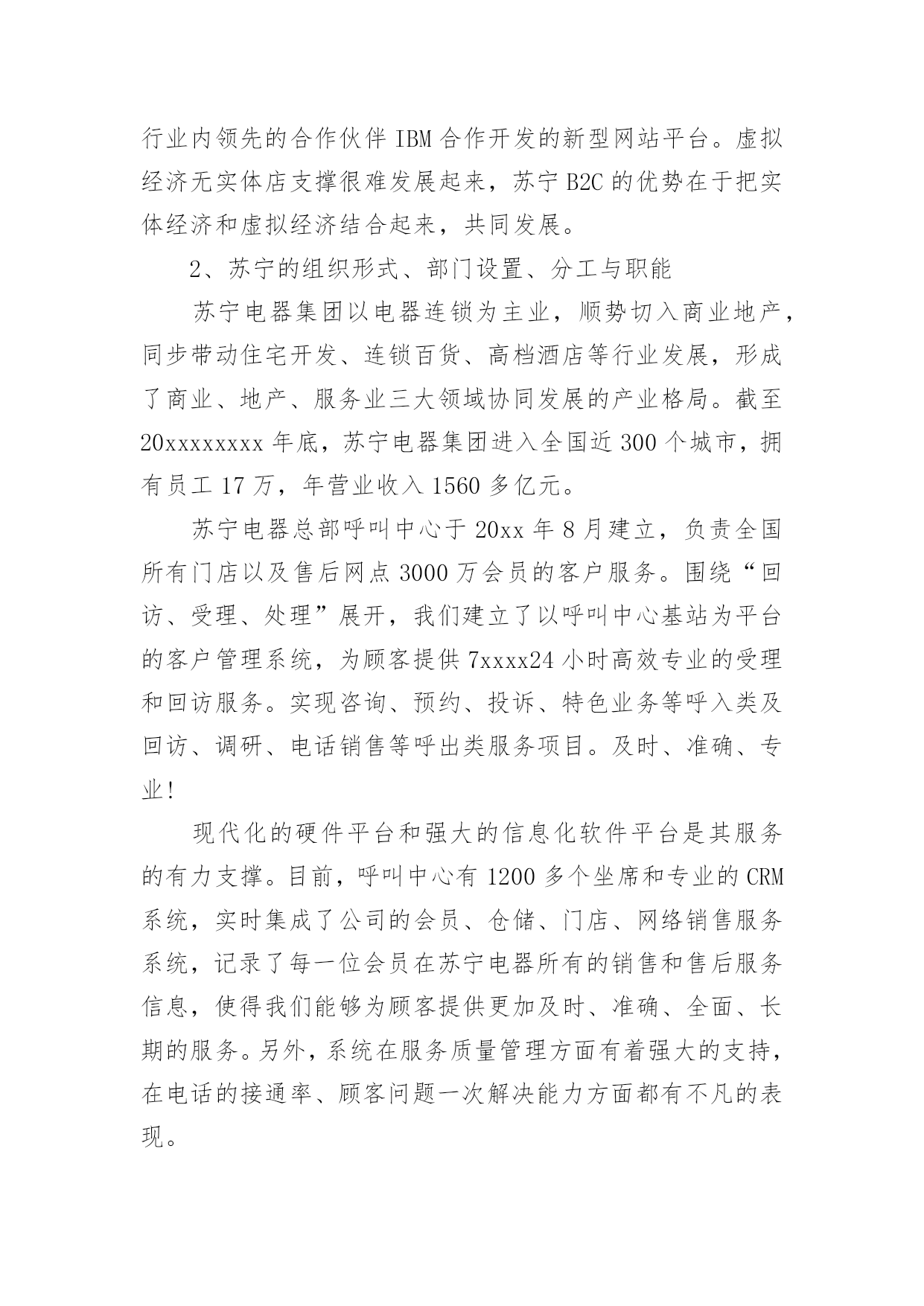 行业内领先的合作伙伴 IBM 合作开发的新型网站平台。虚拟经济无实体店支撑很难发展起来，苏宁 B2C 的优势在于把实体经济和虚拟经济结合起来，共同发展。

2、苏宁的组织形式、部门设置、分工与职能

苏宁电器集团以电器连锁为主业，顺势切入商业地产，同步带动住宅开发、连锁百货、高档酒店等行业发展，形成了商业、地产、服务业三大领域协同发展的产业格局。截至 20xxxxxxxx 年底，苏宁电器集团进入全国近 300 个城市，拥有员工 17 万，年营业收入 1560 多亿元。

苏宁电器总部呼叫中心于 20xx 年 8 月建立，负责全国所有门店以及售后网点 3000 万会员的客户服务。围绕“回访、受理、处理”展开，我们建立了以呼叫中心基站为平台的客户管理系统，为顾客提供 7xxxx24 小时高效专业的受理和回访服务。实现咨询、预约、投诉、特色业务等呼入类及回访、调研、电话销售等呼出类服务项目。及时、准确、专业!

现代化的硬件平台和强大的信息化软件平台是其服务的有力支撑。目前，呼叫中心有 1200 多个坐席和专业的 CRM 系统，实时集成了公司的会员、仓储、门店、网络销售服务系统，记录了每一位会员在苏宁电器所有的销售和售后服务信息，使得我们能够为顾客提供更加及时、准确、全面、长期的服务。另外，系统在服务质量管理方面有着强大的支持，在电话的接通率、顾客问题一次解决能力方面都有不凡的表现。